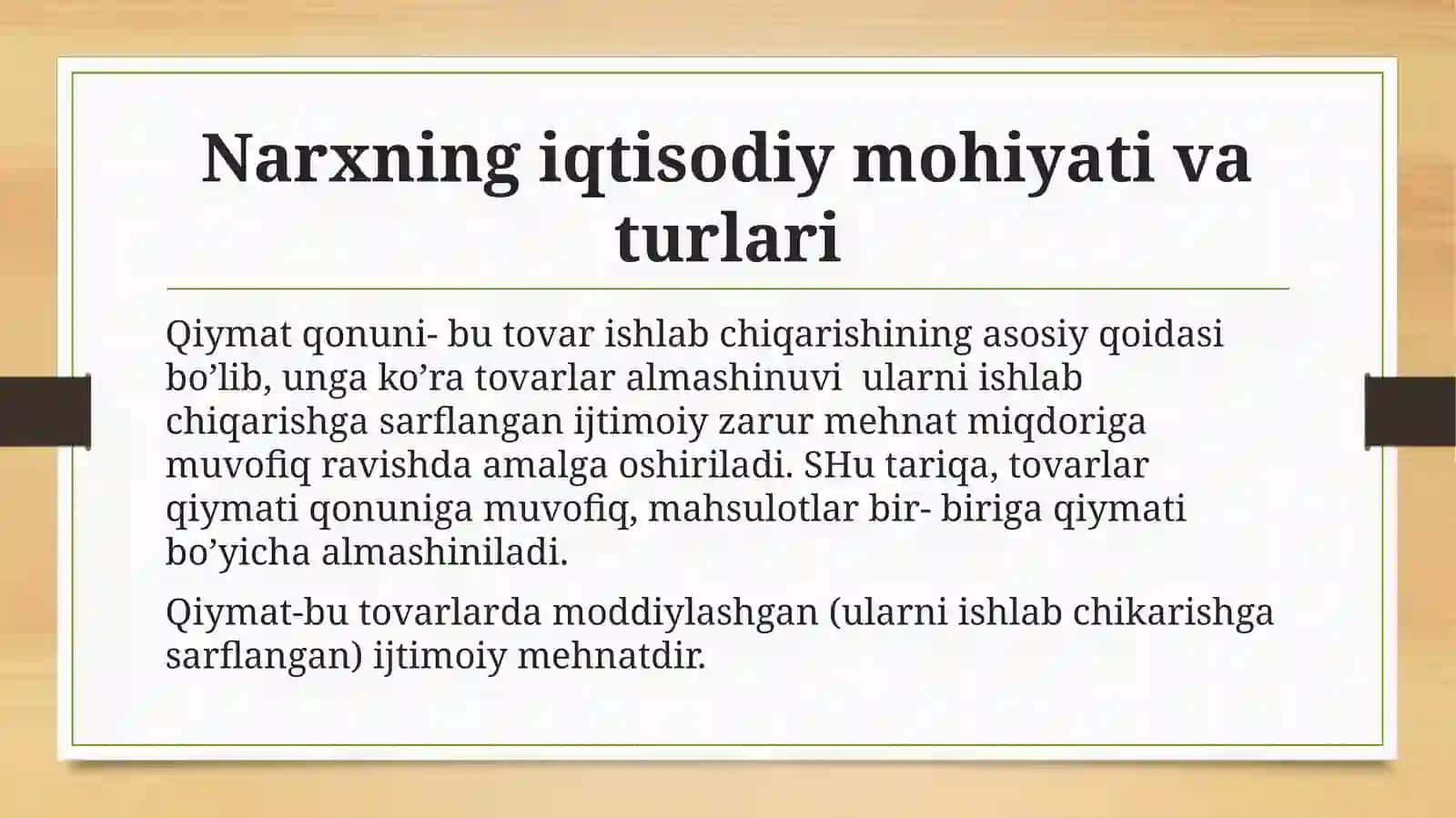 Narxning iqtisodiy mohiyati va turlari

Qiymat qonuni- bu tovar ishlab chiqarishining asosiy qoidasi bo’lib, unga ko’ra tovarlar almashinuvi ularni ishlab chiqarishga sarflangan ijtimoiy zarur mehnat miqdoriga muvofiq ravishda amalga oshiriladi. SHu tariqa, tovarlar qiymati qonuniga muvofiq, mahsulotlar bir- biriga qiymati bo’yicha almashiniladi.

Qiymat-bu tovarlarda moddiylashgan (ularni ishlab chikarishga sarflangan) ijtimoiy mehnatdir.